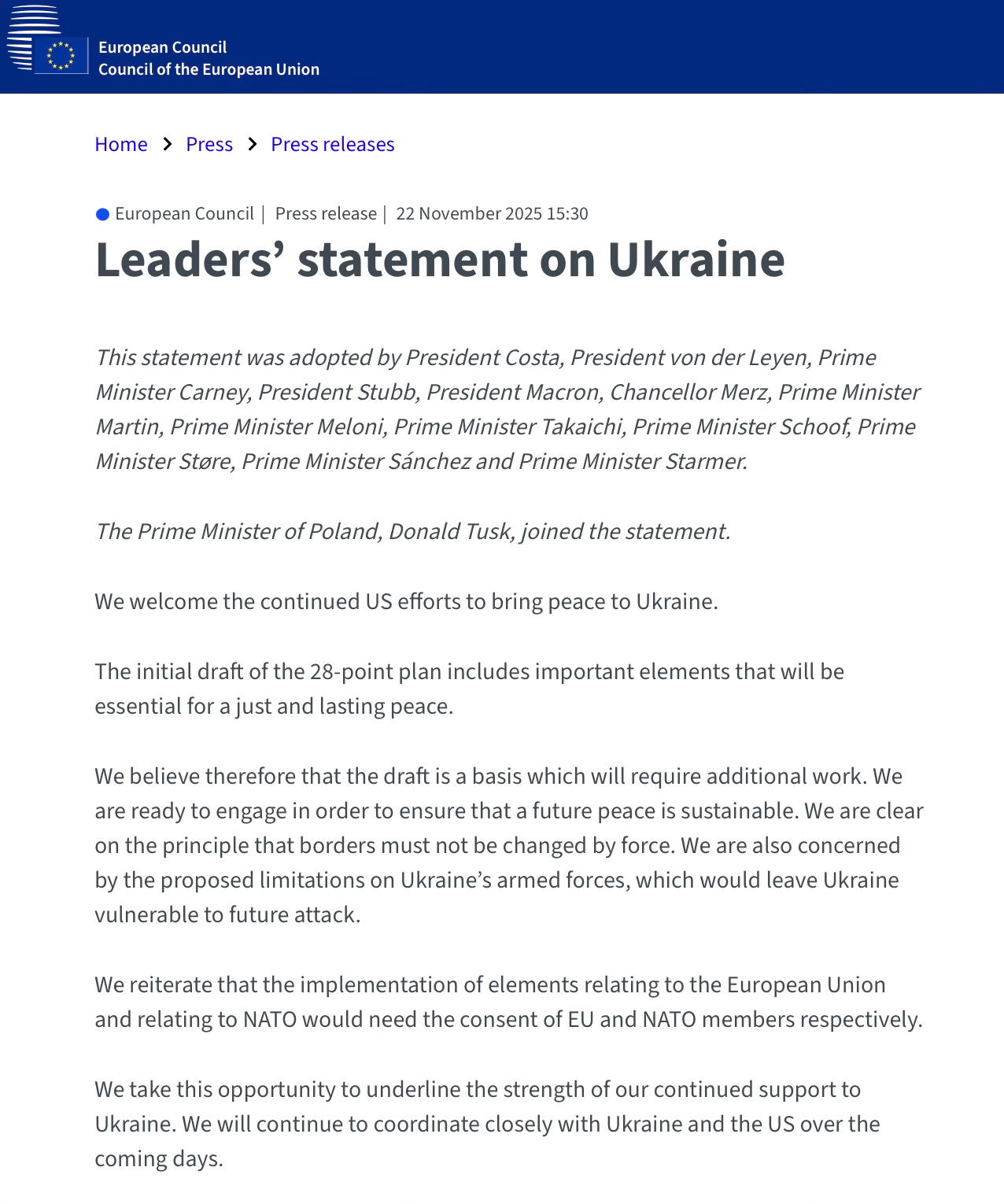 European Council
Council of the European Union

Home > Press > Press releases

European Council | Press release | 22 November 2025 15:30

Leaders’ statement on Ukraine

This statement was adopted by President Costa, President von der Leyen, Prime Minister Carney, President Stubb, President Macron, Chancellor Merz, Prime Minister Martin, Prime Minister Meloni, Prime Minister Takaichi, Prime Minister Schoof, Prime Minister Støre, Prime Minister Sánchez and Prime Minister Starmer.

The Prime Minister of Poland, Donald Tusk, joined the statement.

We welcome the continued US efforts to bring peace to Ukraine.

The initial draft of the 28-point plan includes important elements that will be essential for a just and lasting peace.

We believe therefore that the draft is a basis which will require additional work. We are ready to engage in order to ensure that a future peace is sustainable. We are clear on the principle that borders must not be changed by force. We are also concerned by the proposed limitations on Ukraine’s armed forces, which would leave Ukraine vulnerable to future attack.

We reiterate that the implementation of elements relating to the European Union and relating to NATO would need the consent of EU and NATO members respectively.

We take this opportunity to underline the strength of our continued support to Ukraine. We will continue to coordinate closely with Ukraine and the US over the coming days.